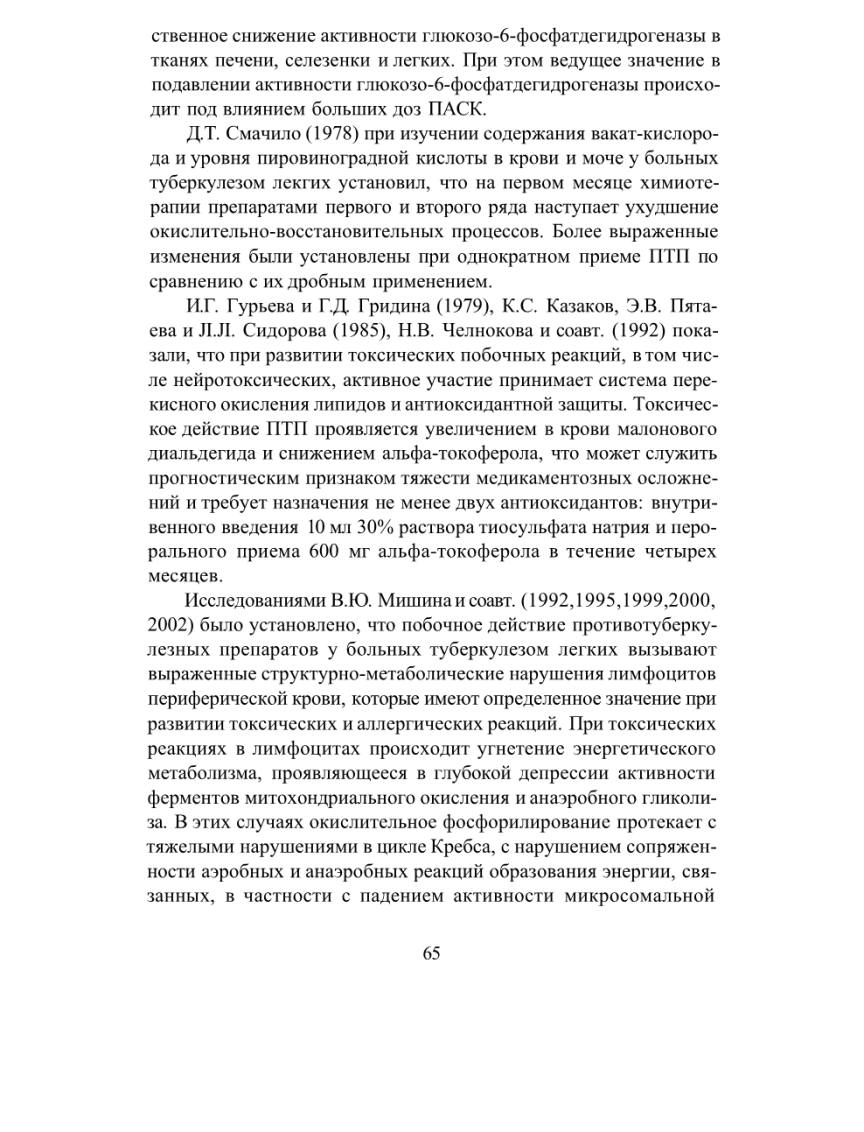 ственное снижение активности глюкозо-6-фосфатдегидрогеназы в тканях печени, селезенки и легких. При этом ведущее значение в подавлении активности глюкозо-6-фосфатдегидрогеназы происходит под влиянием больших доз ПАСК.

Д.Т. Смачило (1978) при изучении содержания вакат-кислорода и уровня пировиноградной кислоты в крови и моче у больных туберкулезом легких установил, что на первом месяце химиотерапии препаратами первого и второго ряда наступает ухудшение окислительно-восстановительных процессов. Более выраженные изменения были установлены при однократном приеме ПТП по сравнению с их дробным применением.

И.Г. Гурьева и Г.Д. Гридина (1979), К.С. Казаков, Э.В. Пятаева и Л.Л. Сидорова (1985), Н.В. Челнокова и соавт. (1992) показали, что при развитии токсических побочных реакций, в том числе нейротоксических, активное участие принимает система перекисного окисления липидов и антиоксидантной защиты. Токсическое действие ПТП проявляется увеличением в крови малонового диальдегида и снижением альфа-токоферола, что может служить прогностическим признаком тяжести медикаментозных осложнений и требует назначения не менее двух антиоксидантов: внутривенного введения 10 мл 30% раствора тиосульфата натрия и перорального приема 600 мг альфа-токоферола в течение четырех месяцев.

Исследованиями В.Ю. Мишина и соавт. (1992,1995,1999,2000, 2002) было установлено, что побочное действие противотуберкулезных препаратов у больных туберкулезом легких вызывают выраженные структурно-метаболические нарушения лимфоцитов периферической крови, которые имеют определенное значение при развитии токсических и аллергических реакций. При токсических реакциях в лимфоцитах происходит угнетение энергетического метаболизма, проявляющееся в глубокой депрессии активности ферментов митохондриального окисления и анаэробного гликолиза. В этих случаях окислительное фосфорилирование протекает с тяжелыми нарушениями в цикле Кребса, с нарушением сопряженности аэробных и анаэробных реакций образования энергии, связанных, в частности с падением активности микросомальной

65